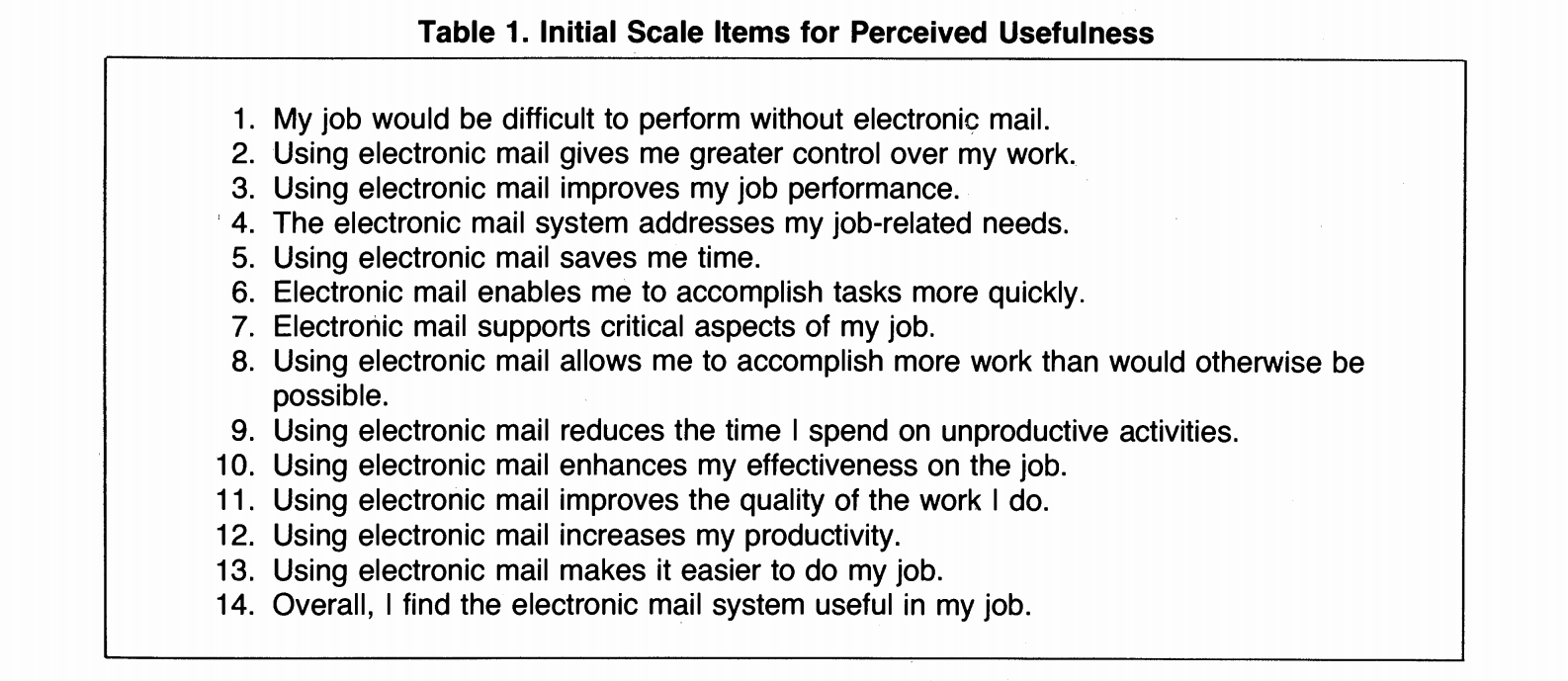 Table 1. Initial Scale Items for Perceived Usefulness

1. My job would be difficult to perform without electronic mail.
2. Using electronic mail gives me greater control over my work.
3. Using electronic mail improves my job performance.
4. The electronic mail system addresses my job-related needs.
5. Using electronic mail saves me time.
6. Electronic mail enables me to accomplish tasks more quickly.
7. Electronic mail supports critical aspects of my job.
8. Using electronic mail allows me to accomplish more work than would otherwise be possible.
9. Using electronic mail reduces the time I spend on unproductive activities.
10. Using electronic mail enhances my effectiveness on the job.
11. Using electronic mail improves the quality of the work I do.
12. Using electronic mail increases my productivity.
13. Using electronic mail makes it easier to do my job.
14. Overall, I find the electronic mail system useful in my job.